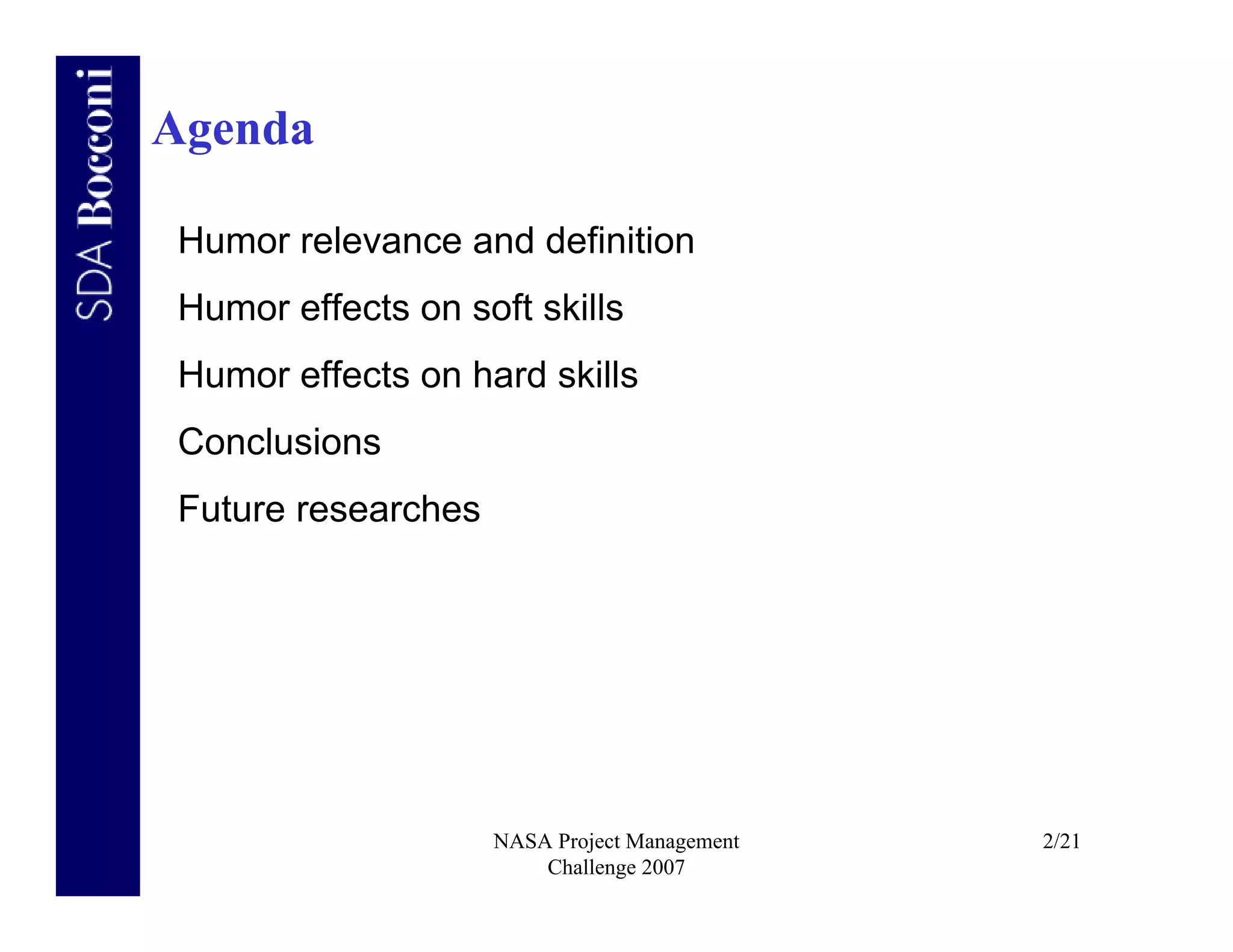 SDA Bocconi

Agenda

Humor relevance and definition

Humor effects on soft skills

Humor effects on hard skills

Conclusions

Future researches

NASA Project Management Challenge 2007

2/21